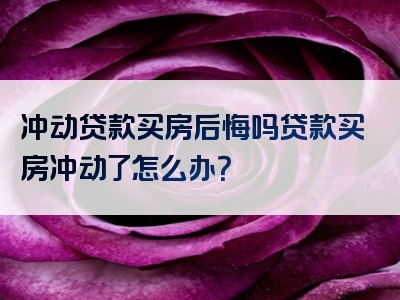 冲动贷款买房后悔吗贷款买房冲动了怎么办?